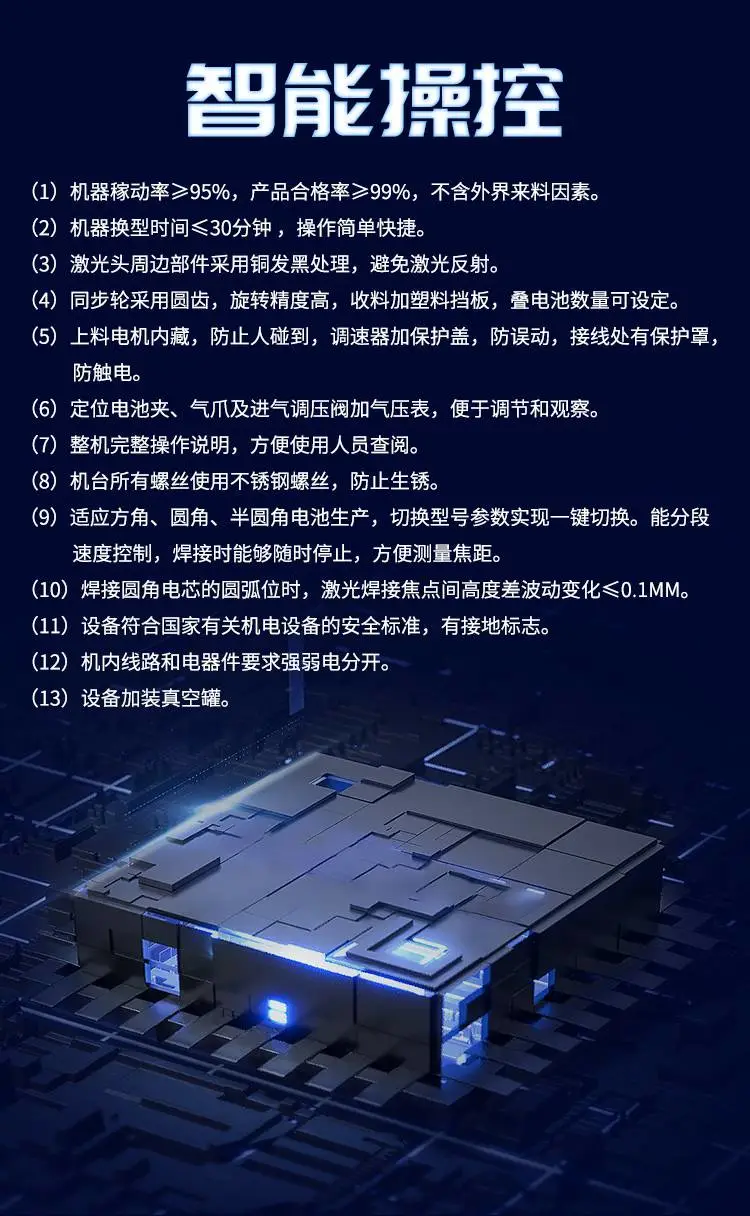 智能操控

（1）机器稼动率≥95%，产品合格率≥99%，不含外界来料因素。

（2）机器换型时间≤30分钟，操作简单快捷。

（3）激光头周边部件采用铜发黑处理，避免激光反射。

（4）同步轮采用圆齿，旋转精度高，收料加塑料挡板，叠电池数量可设定。

（5）上料电机内藏，防止人碰到，调速器加保护盖，防误动，接线处有保护罩，防触电。

（6）定位电池夹、气爪及进气调压阀加气压表，便于调节和观察。

（7）整机完整操作说明，方便使用人员查阅。

（8）机台所有螺丝使用不锈钢螺丝，防止生锈。

（9）适应方角、圆角、半圆角电池生产，切换型号参数实现一键切换。能分段速度控制，焊接时能够随时停止，方便测量焦距。

（10）焊接圆角电芯的圆弧位时，激光焊接焦点间高度差波动变化≤0.1MM。

（11）设备符合国家有关机电设备的安全标准，有接地标志。

（12）机内线路和电器件要求强弱电分开。

（13）设备加装真空罐。